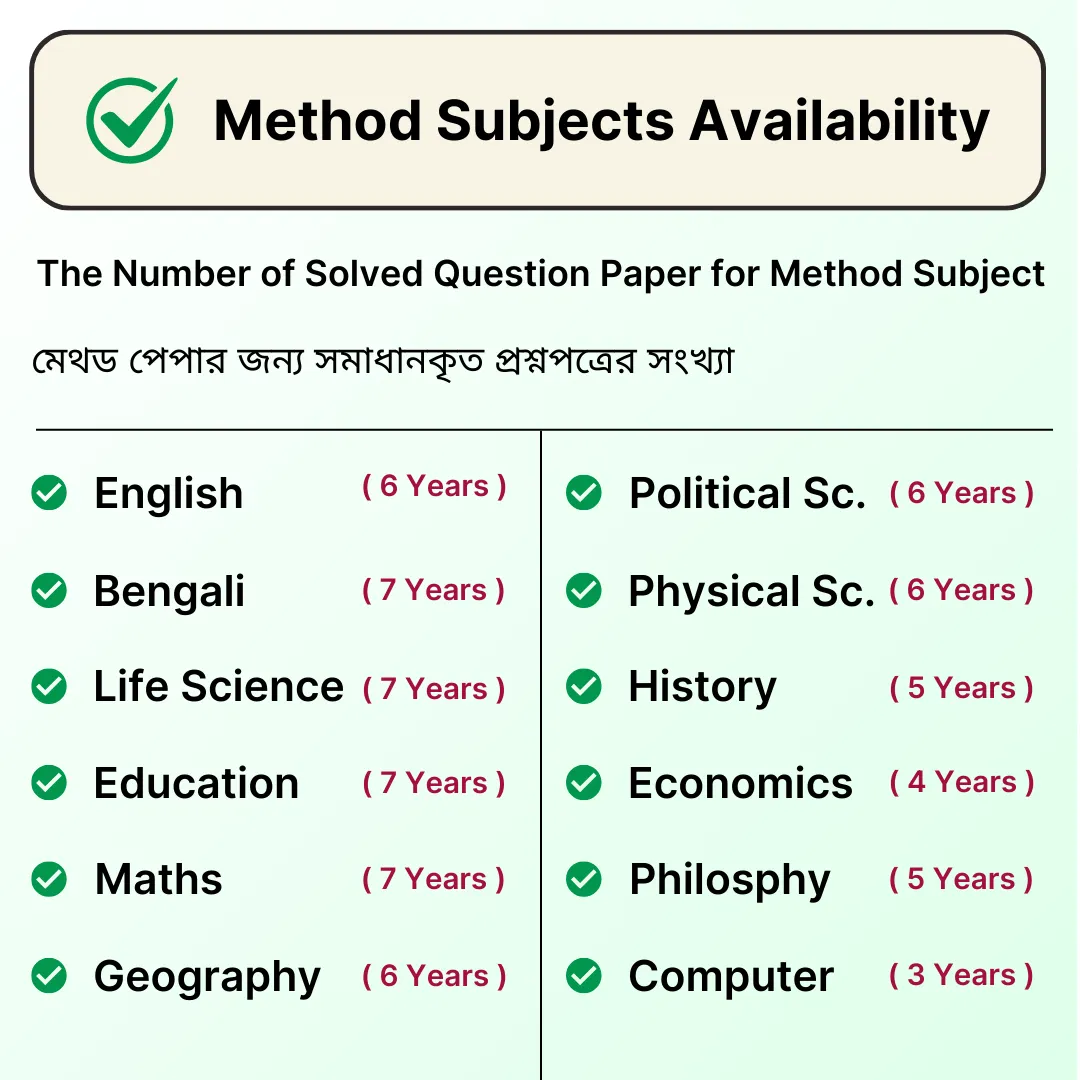 Method Subjects Availability

The Number of Solved Question Paper for Method Subject

মেথড পেপার জন্য সমাধানকৃত প্রশ্নপত্রের সংখ্যা

English ( 6 Years )

Bengali ( 7 Years )

Life Science ( 7 Years )

Education ( 7 Years )

Maths ( 7 Years )

Geography ( 6 Years )

Political Sc. ( 6 Years )

Physical Sc. ( 6 Years )

History ( 5 Years )

Economics ( 4 Years )

Philosphy ( 5 Years )

Computer ( 3 Years )